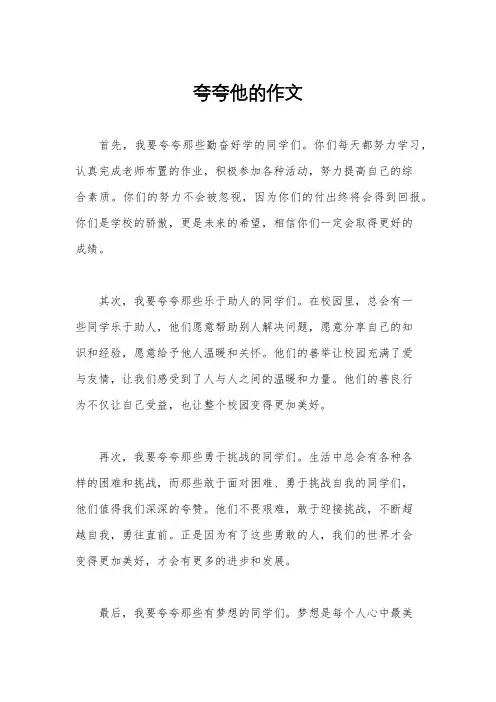 夸夸他的作文

首先，我要夸夸那些勤奋好学的同学们。你们每天都努力学习，认真完成老师布置的作业，积极参加各种活动，努力提高自己的综合素质。你们的努力不会被忽视，因为你们的付出终将会得到回报。你们是学校的骄傲，更是未来的希望，相信你们一定会取得更好的成绩。

其次，我要夸夸那些乐于助人的同学们。在校园里，总会有一些同学乐于助人，他们愿意帮助别人解决问题，愿意分享自己的知识和经验，愿意给予他人温暖和关怀。他们的善举让校园充满了爱与友情，让我们感受到了人与人之间的温暖和力量。他们的善良行为不仅让自己受益，也让整个校园变得更加美好。

再次，我要夸夸那些勇于挑战的同学们。生活中总会有各种各样的困难和挑战，而那些敢于面对困难、勇于挑战自我的同学们，他们值得我们深深的夸赞。他们不畏艰难，敢于迎接挑战，不断超越自我，勇往直前。正是因为有了这些勇敢的人，我们的世界才会变得更加美好，才会有更多的进步和发展。

最后，我要夸夸那些有梦想的同学们。梦想是每个人心中最美